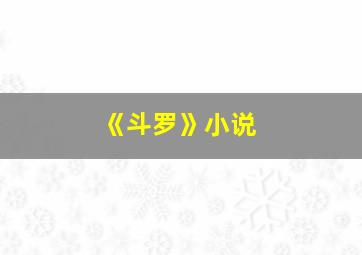 《斗罗》小说